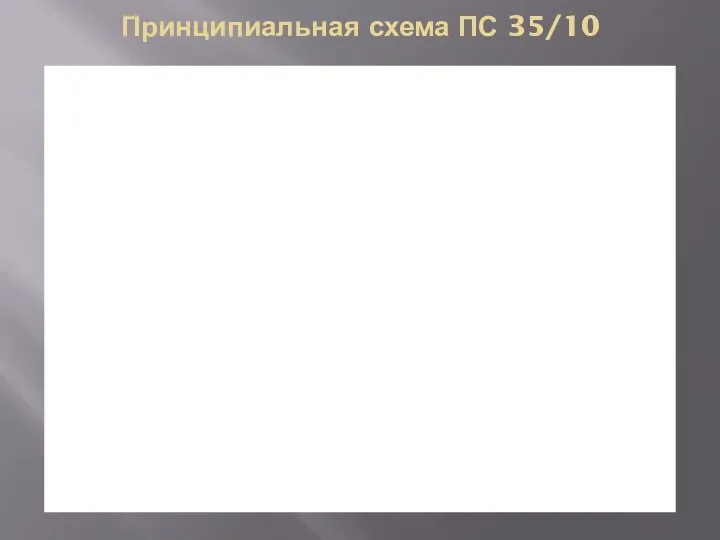 Принципиальная схема ПС 35/10